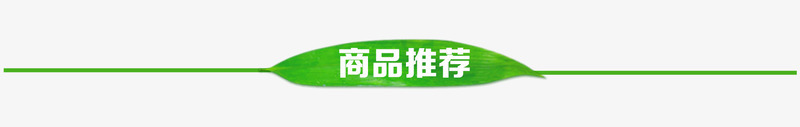 商品推荐